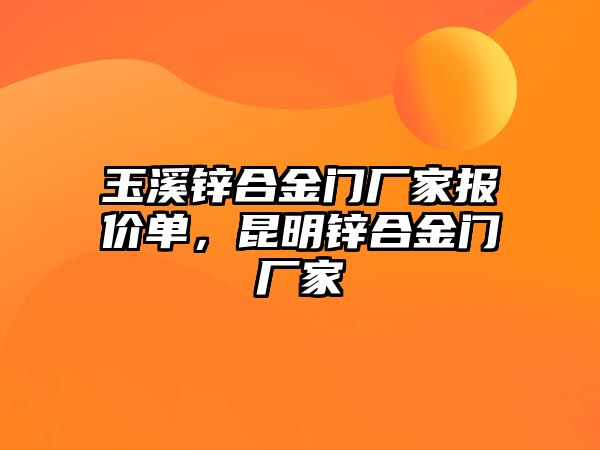 玉溪锌合金门厂家报价单，昆明锌合金门厂家